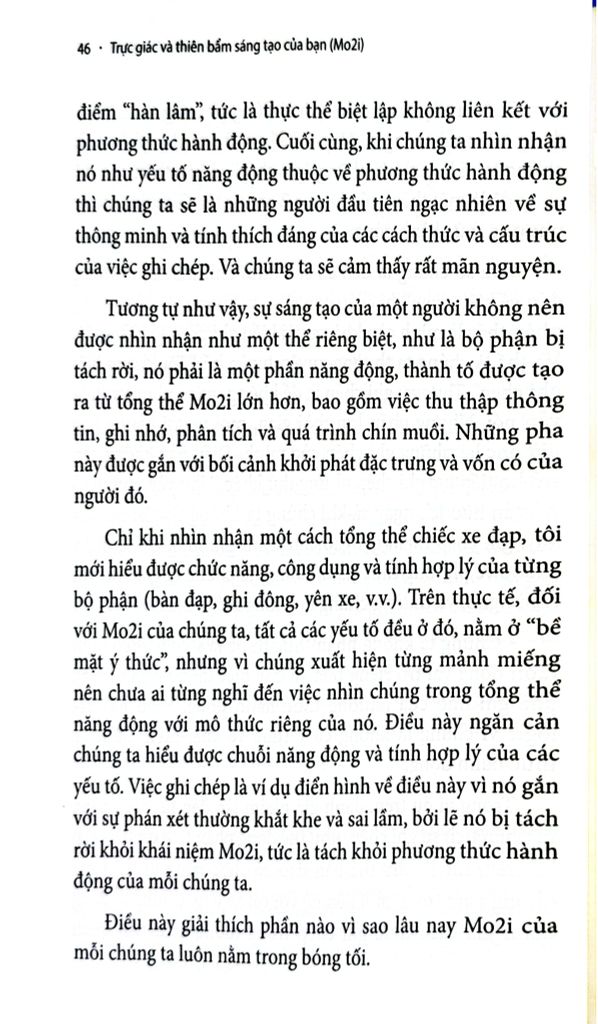 46 · Trực giác và thiên bẩm sáng tạo của bạn (Mo2i)

điểm "hàn lâm", tức là thực thể biệt lập không liên kết với phương thức hành động. Cuối cùng, khi chúng ta nhìn nhận nó như yếu tố năng động thuộc về phương thức hành động thì chúng ta sẽ là những người đầu tiên ngạc nhiên về sự thông minh và tính thích đáng của các cách thức và cấu trúc của việc ghi chép. Và chúng ta sẽ cảm thấy rất mãn nguyện.

Tương tự như vậy, sự sáng tạo của một người không nên được nhìn nhận như một thể riêng biệt, như là bộ phận bị tách rời, nó phải là một phần năng động, thành tố được tạo ra từ tổng thể Mo2i lớn hơn, bao gồm việc thu thập thông tin, ghi nhớ, phân tích và quá trình chín muồi. Những pha này được gắn với bối cảnh khởi phát đặc trưng và vốn có của người đó.

Chỉ khi nhìn nhận một cách tổng thể chiếc xe đạp, tôi mới hiểu được chức năng, công dụng và tính hợp lý của từng bộ phận (bàn đạp, ghi đông, yên xe, v.v.). Trên thực tế, đối với Mo2i của chúng ta, tất cả các yếu tố đều ở đó, nằm ở "bề mặt ý thức", nhưng vì chúng xuất hiện từng mảnh miếng nên chưa ai từng nghĩ đến việc nhìn chúng trong tổng thể năng động với mô thức riêng của nó. Điều này ngăn cản chúng ta hiểu được chuỗi năng động và tính hợp lý của các yếu tố. Việc ghi chép là ví dụ điển hình về điều này vì nó gắn với sự phán xét thường khắt khe và sai lầm, bởi lẽ nó bị tách rời khỏi khái niệm Mo2i, tức là tách khỏi phương thức hành động của mỗi chúng ta.

Điều này giải thích phần nào vì sao lâu nay Mo2i của mỗi chúng ta luôn nằm trong bóng tối.